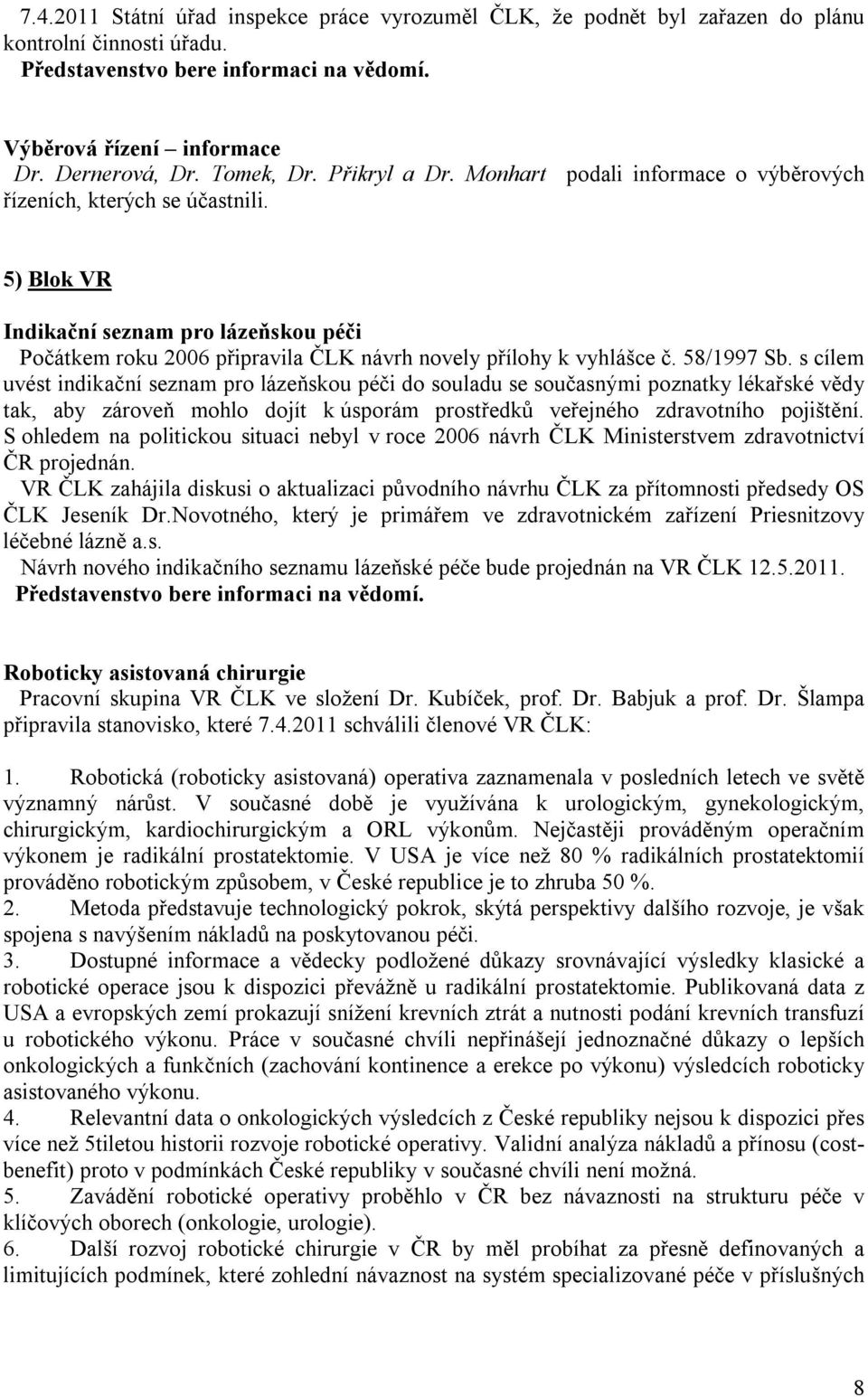 7.4.2011 Státní úřad inspekce práce vyrozuměl ČLK, že podnět byl zařazen do plánu kontrolní činnosti úřadu.
Představenstvo bere informaci na vědomí.

Výběrová řízení – informace
Dr. Dernerová, Dr. Tomek, Dr. Přikryl a Dr. Monhart podali informace o výběrových řízeních, kterých se účastnili.

5) Blok VR

Indikační seznam pro lázeňskou péči
Počátkem roku 2006 připravila ČLK návrh novely přílohy k vyhlášce č. 58/1997 Sb. s cílem uvést indikační seznam pro lázeňskou péči do souladu se současnými poznatky lékařské vědy tak, aby zároveň mohlo dojít k úsporám prostředků veřejného zdravotního pojištění. S ohledem na politickou situaci nebyl v roce 2006 návrh ČLK Ministerstvem zdravotnictví ČR projednán.
VR ČLK zahájila diskusi o aktualizaci původního návrhu ČLK za přítomnosti předsedy OS ČLK Jeseník Dr.Novotného, který je primářem ve zdravotnickém zařízení Priesnitzovy léčebné lázně a.s.
Návrh nového indikačního seznamu lázeňské péče bude projednán na VR ČLK 12.5.2011.
Představenstvo bere informaci na vědomí.

Roboticky asistovaná chirurgie
Pracovní skupina VR ČLK ve složení Dr. Kubíček, prof. Dr. Babjuk a prof. Dr. Šlampa připravila stanovisko, které 7.4.2011 schválili členové VR ČLK:

1. Robotická (roboticky asistovaná) operativa zaznamenala v posledních letech ve světě významný nárůst. V současné době je využívána k urologickým, gynekologickým, chirurgickým, kardiochirurgickým a ORL výkonům. Nejčastěji prováděným operačním výkonem je radikální prostatektomie. V USA je více než 80 % radikálních prostatektomií prováděno robotickým způsobem, v České republice je to zhruba 50 %.
2. Metoda představuje technologický pokrok, skýtá perspektivy dalšího rozvoje, je však spojena s navýšením nákladů na poskytovanou péči.
3. Dostupné informace a vědecky podložené důkazy srovnávající výsledky klasické a robotické operace jsou k dispozici převážně u radikální prostatektomie. Publikovaná data z USA a evropských zemí prokazují snížení krevních ztrát a nutnosti podání krevních transfuzí u robotického výkonu. Práce v současné chvíli nepřinášejí jednoznačné důkazy o lepších onkologických a funkčních (zachování kontinence a erekce po výkonu) výsledcích roboticky asistovaného výkonu.
4. Relevantní data o onkologických výsledcích z České republiky nejsou k dispozici přes více než 5tiletou historii rozvoje robotické operativy. Validní analýza nákladů a přínosu (cost-benefit) proto v podmínkách České republiky v současné chvíli není možná.
5. Zavádění robotické operativy proběhlo v ČR bez návaznosti na strukturu péče v klíčových oborech (onkologie, urologie).
6. Další rozvoj robotické chirurgie v ČR by měl probíhat za přesně definovaných a limitujících podmínek, které zohlední návaznost na systém specializované péče v příslušných

8